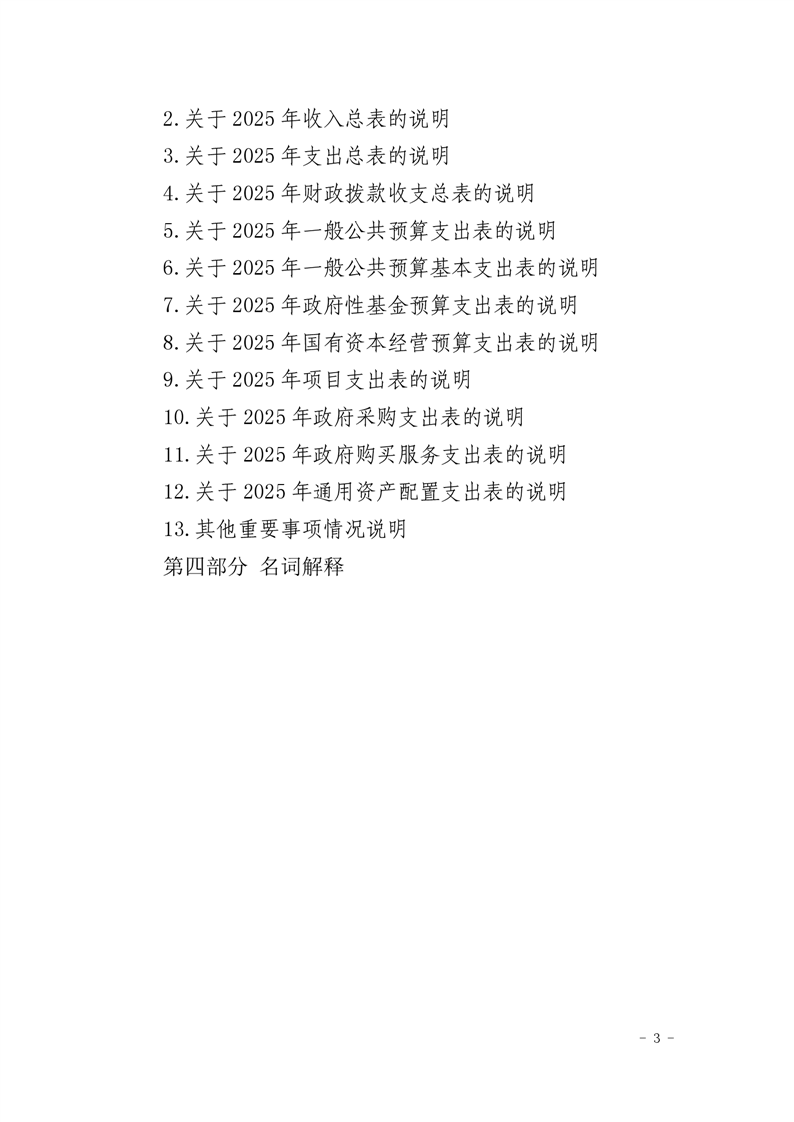 2.关于 2025 年收入总表的说明
3.关于 2025 年支出总表的说明
4.关于 2025 年财政拨款收支总表的说明
5.关于 2025 年一般公共预算支出表的说明
6.关于 2025 年一般公共预算基本支出表的说明
7.关于 2025 年政府性基金预算支出表的说明
8.关于 2025 年国有资本经营预算支出表的说明
9.关于 2025 年项目支出表的说明
10.关于 2025 年政府采购支出表的说明
11.关于 2025 年政府购买服务支出表的说明
12.关于 2025 年通用资产配置支出表的说明
13.其他重要事项情况说明
第四部分 名词解释

- 3 -